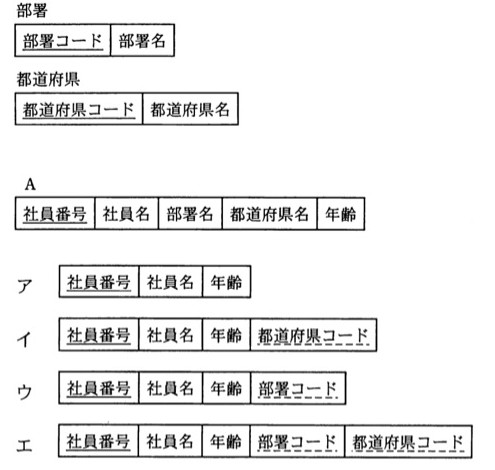 部署

| 部署コード | 部署名 |
|---|---|

都道府県

| 都道府県コード | 都道府県名 |
|---|---|

A

| 社員番号 | 社員名 | 部署名 | 都道府県名 | 年齢 |
|---|---|---|---|---|

ア

| 社員番号 | 社員名 | 年齢 |
|---|---|---|

イ

| 社員番号 | 社員名 | 年齢 | 都道府県コード |
|---|---|---|---|

ウ

| 社員番号 | 社員名 | 年齢 | 部署コード |
|---|---|---|---|

エ

| 社員番号 | 社員名 | 年齢 | 部署コード | 都道府県コード |
|---|---|---|---|---|